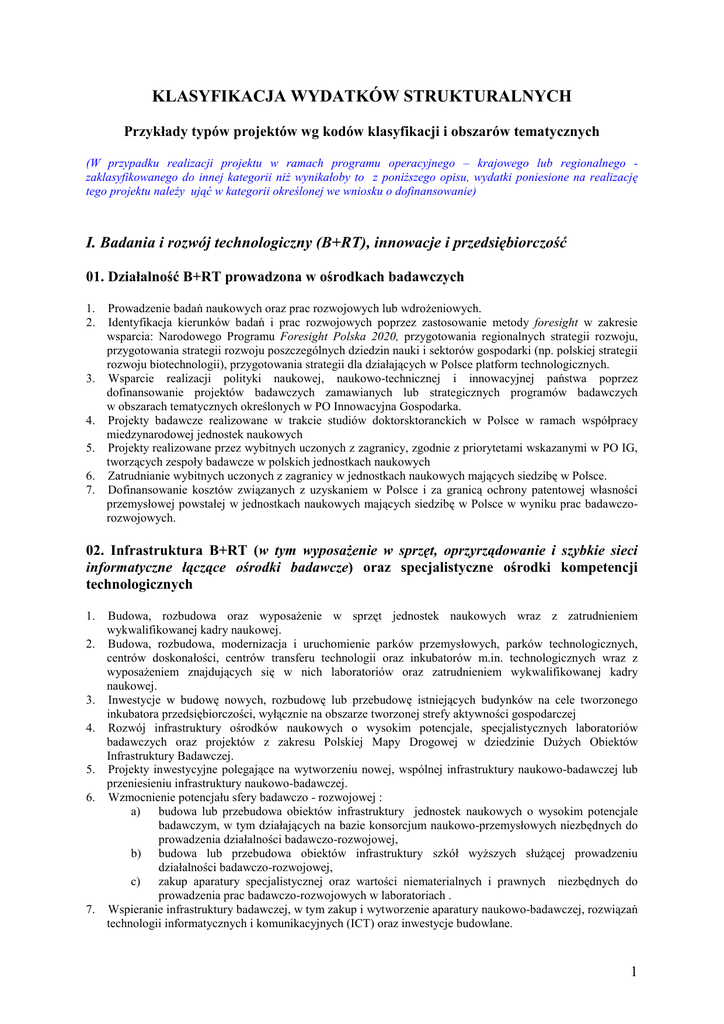 KLASYFIKACJA WYDATKÓW STRUKTURALNYCH

Przykłady typów projektów wg kodów klasyfikacji i obszarów tematycznych

(W przypadku realizacji projektu w ramach programu operacyjnego – krajowego lub regionalnego - zaklasyfikowanego do innej kategorii niż wynikałoby to z poniższego opisu, wydatki poniesione na realizację tego projektu należy ująć w kategorii określonej we wniosku o dofinansowanie)

I. Badania i rozwój technologiczny (B+RT), innowacje i przedsiębiorczość

01. Działalność B+RT prowadzona w ośrodkach badawczych

1. Prowadzenie badań naukowych oraz prac rozwojowych lub wdrożeniowych.
2. Identyfikacja kierunków badań i prac rozwojowych poprzez zastosowanie metody foresight w zakresie wsparcia: Narodowego Programu Foresight Polska 2020, przygotowania regionalnych strategii rozwoju, przygotowania strategii rozwoju poszczególnych dziedzin nauki i sektorów gospodarki (np. polskiej strategii rozwoju biotechnologii), przygotowania strategii dla działających w Polsce platform technologicznych.
3. Wsparcie realizacji polityki naukowej, naukowo-technicznej i innowacyjnej państwa poprzez dofinansowanie projektów badawczych zamawianych lub strategicznych programów badawczych w obszarach tematycznych określonych w PO Innowacyjna Gospodarka.
4. Projekty badawcze realizowane w trakcie studiów doktorsktoranckich w Polsce w ramach współpracy miedzynarodowej jednostek naukowych
5. Projekty realizowane przez wybitnych uczonych z zagranicy, zgodnie z priorytetami wskazanymi w PO IG, tworzących zespoły badawcze w polskich jednostkach naukowych
6. Zatrudnianie wybitnych uczonych z zagranicy w jednostkach naukowych mających siedzibę w Polsce.
7. Dofinansowanie kosztów związanych z uzyskaniem w Polsce i za granicą ochrony patentowej własności przemysłowej powstałej w jednostkach naukowych mających siedzibę w Polsce w wyniku prac badawczo-rozwojowych.

02. Infrastruktura B+RT (w tym wyposażenie w sprzęt, oprzyrządowanie i szybkie sieci informatyczne łączące ośrodki badawcze) oraz specjalistyczne ośrodki kompetencji technologicznych

1. Budowa, rozbudowa oraz wyposażenie w sprzęt jednostek naukowych wraz z zatrudnieniem wykwalifikowanej kadry naukowej.
2. Budowa, rozbudowa, modernizacja i uruchomienie parków przemysłowych, parków technologicznych, centrów doskonałości, centrów transferu technologii oraz inkubatorów m.in. technologicznych wraz z wyposażeniem znajdujących się w nich laboratoriów oraz zatrudnieniem wykwalifikowanej kadry naukowej.
3. Inwestycje w budowę nowych, rozbudowę lub przebudowę istniejących budynków na cele tworzonego inkubatora przedsiębiorczości, wyłącznie na obszarze tworzonej strefy aktywności gospodarczej
4. Rozwój infrastruktury ośrodków naukowych o wysokim potencjale, specjalistycznych laboratoriów badawczych oraz projektów z zakresu Polskiej Mapy Drogowej w dziedzinie Dużych Obiektów Infrastruktury Badawczej.
5. Projekty inwestycyjne polegające na wytworzeniu nowej, wspólnej infrastruktury naukowo-badawczej lub przeniesieniu infrastruktury naukowo-badawczej.
6. Wzmocnienie potencjału sfery badawczo - rozwojowej :
a) budowa lub przebudowa obiektów infrastruktury jednostek naukowych o wysokim potencjale badawczym, w tym działających na bazie konsorcjum naukowo-przemysłowych niezbędnych do prowadzenia działalności badawczo-rozwojowej,
b) budowa lub przebudowa obiektów infrastruktury szkół wyższych służącej prowadzeniu działalności badawczo-rozwojowej,
c) zakup aparatury specjalistycznej oraz wartości niematerialnych i prawnych niezbędnych do prowadzenia prac badawczo-rozwojowych w laboratoriach .
7. Wspieranie infrastruktury badawczej, w tym zakup i wytworzenie aparatury naukowo-badawczej, rozwiązań technologii informatycznych i komunikacyjnych (ICT) oraz inwestycje budowlane.

1